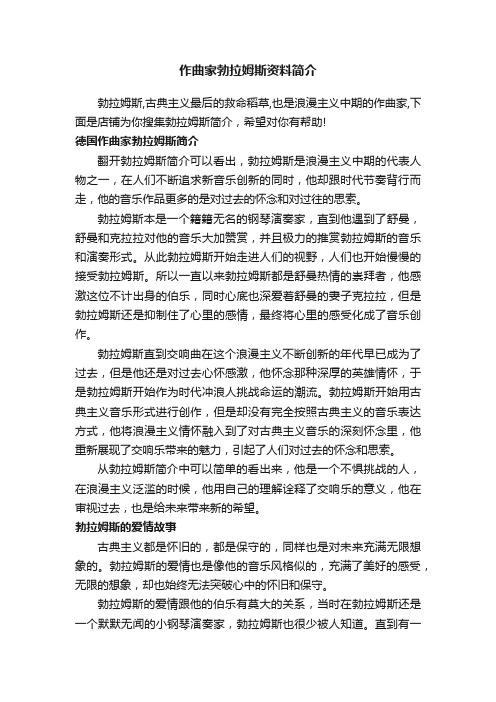 作曲家勃拉姆斯资料简介

勃拉姆斯,古典主义最后的救命稻草,也是浪漫主义中期的作曲家,下面是店铺为你搜集勃拉姆斯简介，希望对你有帮助!

德国作曲家勃拉姆斯简介

翻开勃拉姆斯简介可以看出，勃拉姆斯是浪漫主义中期的代表人物之一，在人们不断追求新音乐创新的同时，他却跟时代节奏背行而走，他的音乐作品更多的是对过去的怀念和对过往的思索。

勃拉姆斯本是一个籍籍无名的钢琴演奏家，直到他遇到了舒曼，舒曼和克拉拉对他的音乐大加赞赏，并且极力的推赏勃拉姆斯的音乐和演奏形式。从此勃拉姆斯开始走进人们的视野，人们也开始慢慢的接受勃拉姆斯。所以一直以来勃拉姆斯都是舒曼热情的崇拜者，他感激这位不计出身的伯乐，同时心底也深爱着舒曼的妻子克拉拉，但是勃拉姆斯还是抑制住了心里的感情，最终将心里的感受化成了音乐创作。

勃拉姆斯直到交响曲在这个浪漫主义不断创新的年代早已成为了过去，但是他还是对过去心怀感激，他怀念那种深厚的英雄情怀，于是勃拉姆斯开始作为时代冲浪人挑战命运的潮流。勃拉姆斯开始用古典主义音乐形式进行创作，但是却没有完全按照古典主义的音乐表达方式，他将浪漫主义情怀融入到了对古典主义音乐的深刻怀念里，他重新展现了交响乐带来的魅力，引起了人们对过去的怀念和思索。

从勃拉姆斯简介中可以简单的看出来，他是一个不惧挑战的人，在浪漫主义泛滥的时候，他用自己的理解诠释了交响乐的意义，他在审视过去，也是给未来带来新的希望。

勃拉姆斯的爱情故事

古典主义都是怀旧的，都是保守的，同样也是对未来充满无限想象的。勃拉姆斯的爱情也是像他的音乐风格似的，充满了美好的感受，无限的想象，却也始终无法突破心中的怀旧和保守。

勃拉姆斯的爱情跟他的伯乐有莫大的关系，当时在勃拉姆斯还是一个默默无闻的小钢琴演奏家，勃拉姆斯也很少被人知道。直到有一